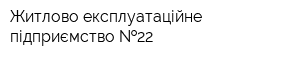 Житлово експлуатаційне підприємство №22